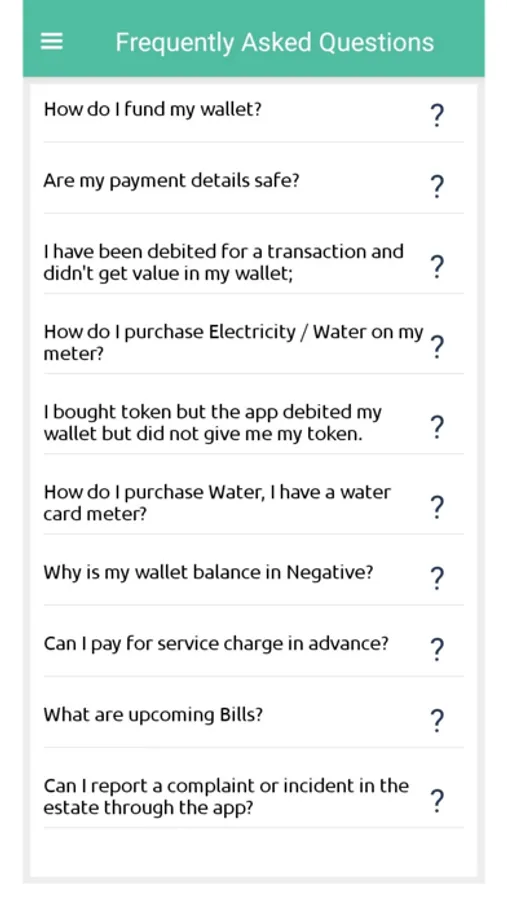 Frequently Asked Questions

How do I fund my wallet? ?

Are my payment details safe? ?

I have been debited for a transaction and didn't get value in my wallet; ?

How do I purchase Electricity / Water on my meter? ?

I bought token but the app debited my wallet but did not give me my token. ?

How do I purchase Water, I have a water card meter? ?

Why is my wallet balance in Negative? ?

Can I pay for service charge in advance? ?

What are upcoming Bills? ?

Can I report a complaint or incident in the estate through the app? ?